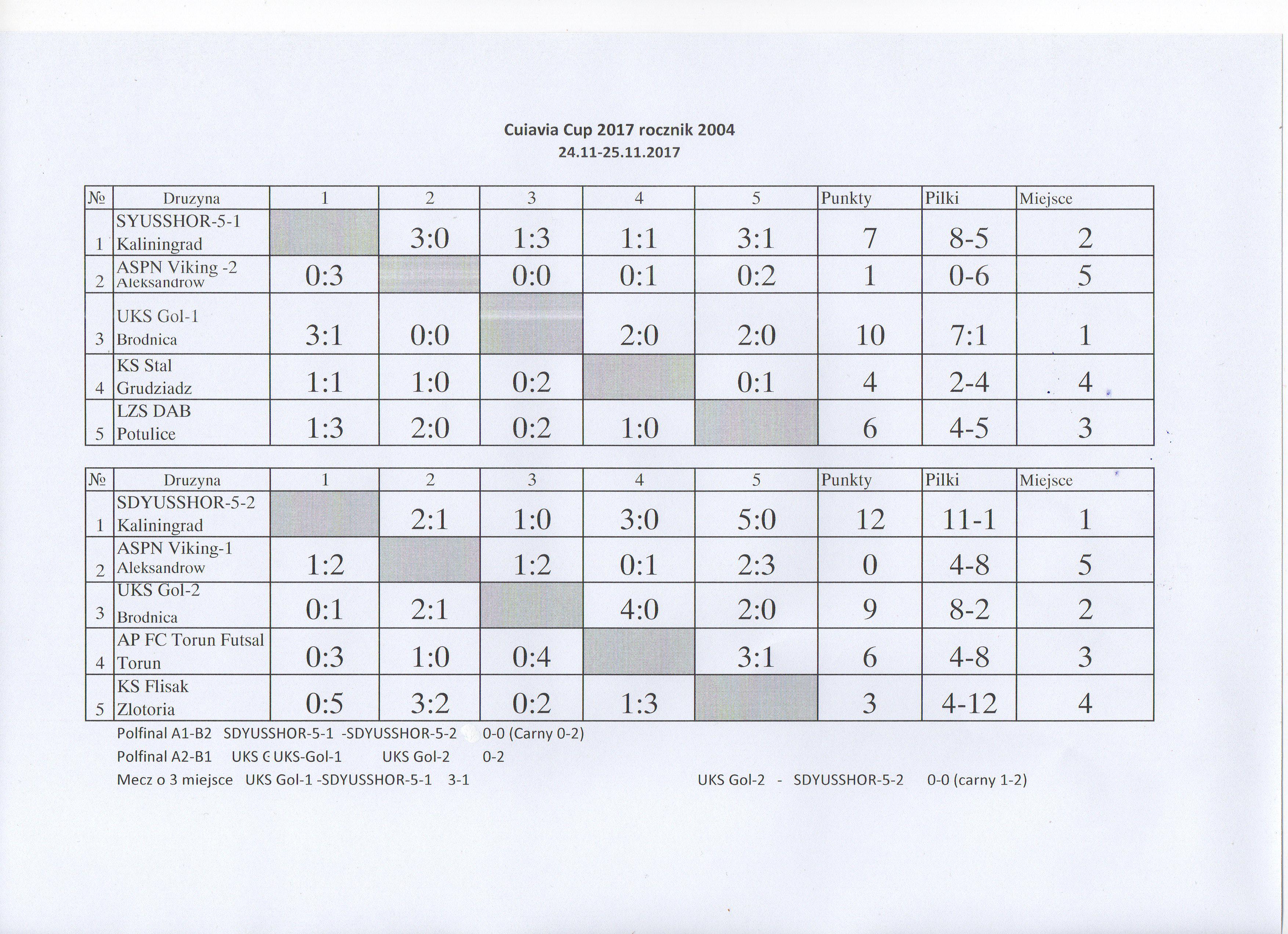 Cuiavia Cup 2017 rocznik 2004
24.11-25.11.2017

| № | Druzyna | 1 | 2 | 3 | 4 | 5 | Punkty | Pilki | Miejsce |
|---|---|---|---|---|---|---|---|---|---|
| 1 | SYUSSHOR-5-1 Kaliningrad | | 3:0 | 1:3 | 1:1 | 3:1 | 7 | 8-5 | 2 |
| 2 | ASPN Viking -2 Aleksandrow | 0:3 | | 0:0 | 0:1 | 0:2 | 1 | 0-6 | 5 |
| 3 | UKS Gol-1 Brodnica | 3:1 | 0:0 | | 2:0 | 2:0 | 10 | 7:1 | 1 |
| 4 | KS Stal Grudziadz | 1:1 | 1:0 | 0:2 | | 0:1 | 4 | 2-4 | 4 |
| 5 | LZS DAB Potulice | 1:3 | 2:0 | 0:2 | 1:0 | | 6 | 4-5 | 3 |

| № | Druzyna | 1 | 2 | 3 | 4 | 5 | Punkty | Pilki | Miejsce |
|---|---|---|---|---|---|---|---|---|---|
| 1 | SDYUSSHOR-5-2 Kaliningrad | | 2:1 | 1:0 | 3:0 | 5:0 | 12 | 11-1 | 1 |
| 2 | ASPN Viking-1 Aleksandrow | 1:2 | | 1:2 | 0:1 | 2:3 | 0 | 4-8 | 5 |
| 3 | UKS Gol-2 Brodnica | 0:1 | 2:1 | | 4:0 | 2:0 | 9 | 8-2 | 2 |
| 4 | AP FC Torun Futsal Torun | 0:3 | 1:0 | 0:4 | | 3:1 | 6 | 4-8 | 3 |
| 5 | KS Flisak Zlotoria | 0:5 | 3:2 | 0:2 | 1:3 | | 3 | 4-12 | 4 |

Polfinal A1-B2 SDYUSSHOR-5-1 -SDYUSSHOR-5-2 0-0 (Carny 0-2)
Polfinal A2-B1 UKS G UKS-Gol-1 UKS Gol-2 0-2
Mecz o 3 miejsce UKS Gol-1 -SDYUSSHOR-5-1 3-1

UKS Gol-2 - SDYUSSHOR-5-2 0-0 (carny 1-2)